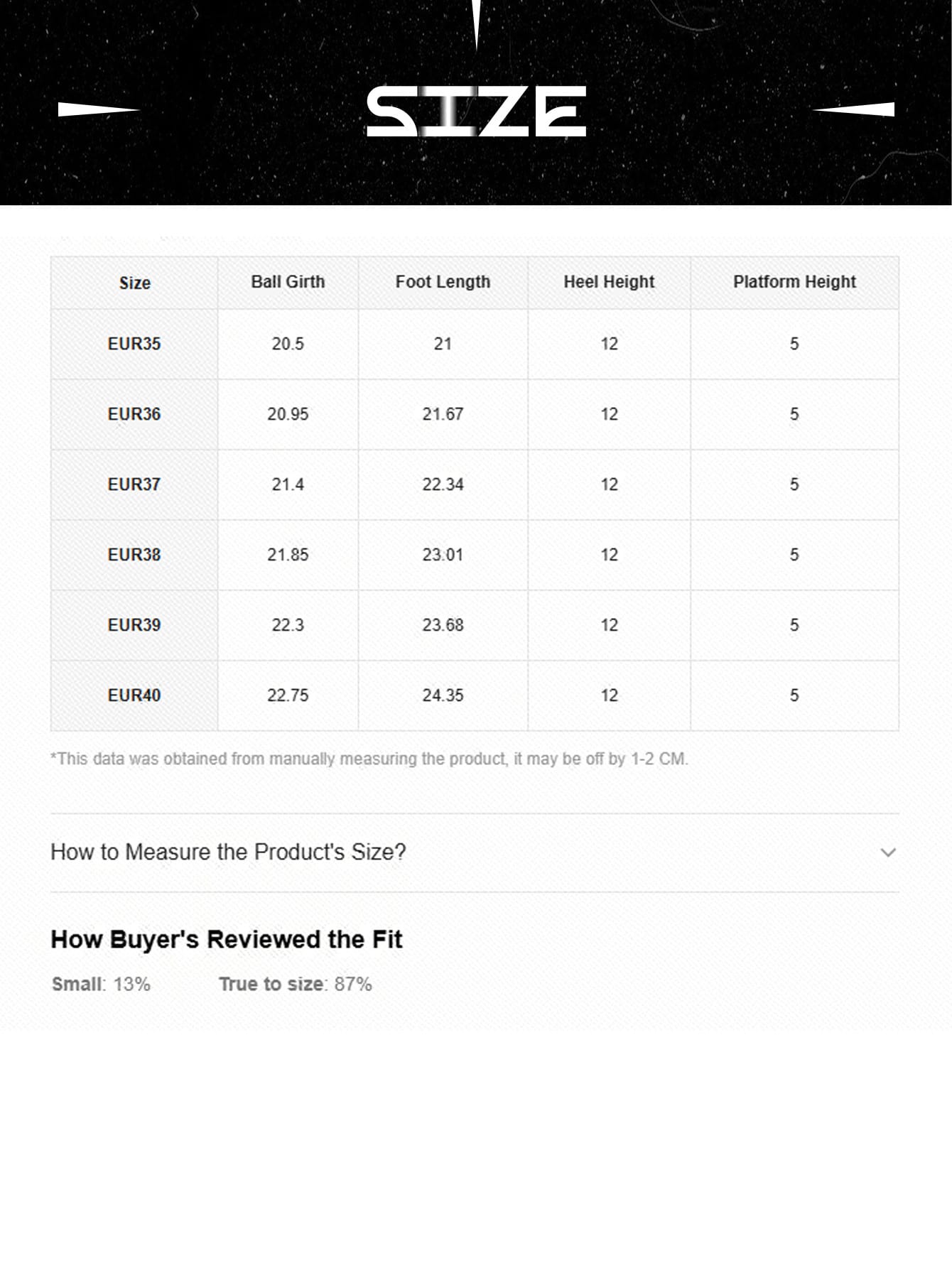 SIZE

| Size | Ball Girth | Foot Length | Heel Height | Platform Height |
|---|---|---|---|---|
| EUR35 | 20.5 | 21 | 12 | 5 |
| EUR36 | 20.95 | 21.67 | 12 | 5 |
| EUR37 | 21.4 | 22.34 | 12 | 5 |
| EUR38 | 21.85 | 23.01 | 12 | 5 |
| EUR39 | 22.3 | 23.68 | 12 | 5 |
| EUR40 | 22.75 | 24.35 | 12 | 5 |

*This data was obtained from manually measuring the product, it may be off by 1-2 CM.

How to Measure the Product's Size?

How Buyer's Reviewed the Fit

Small: 13% True to size: 87%